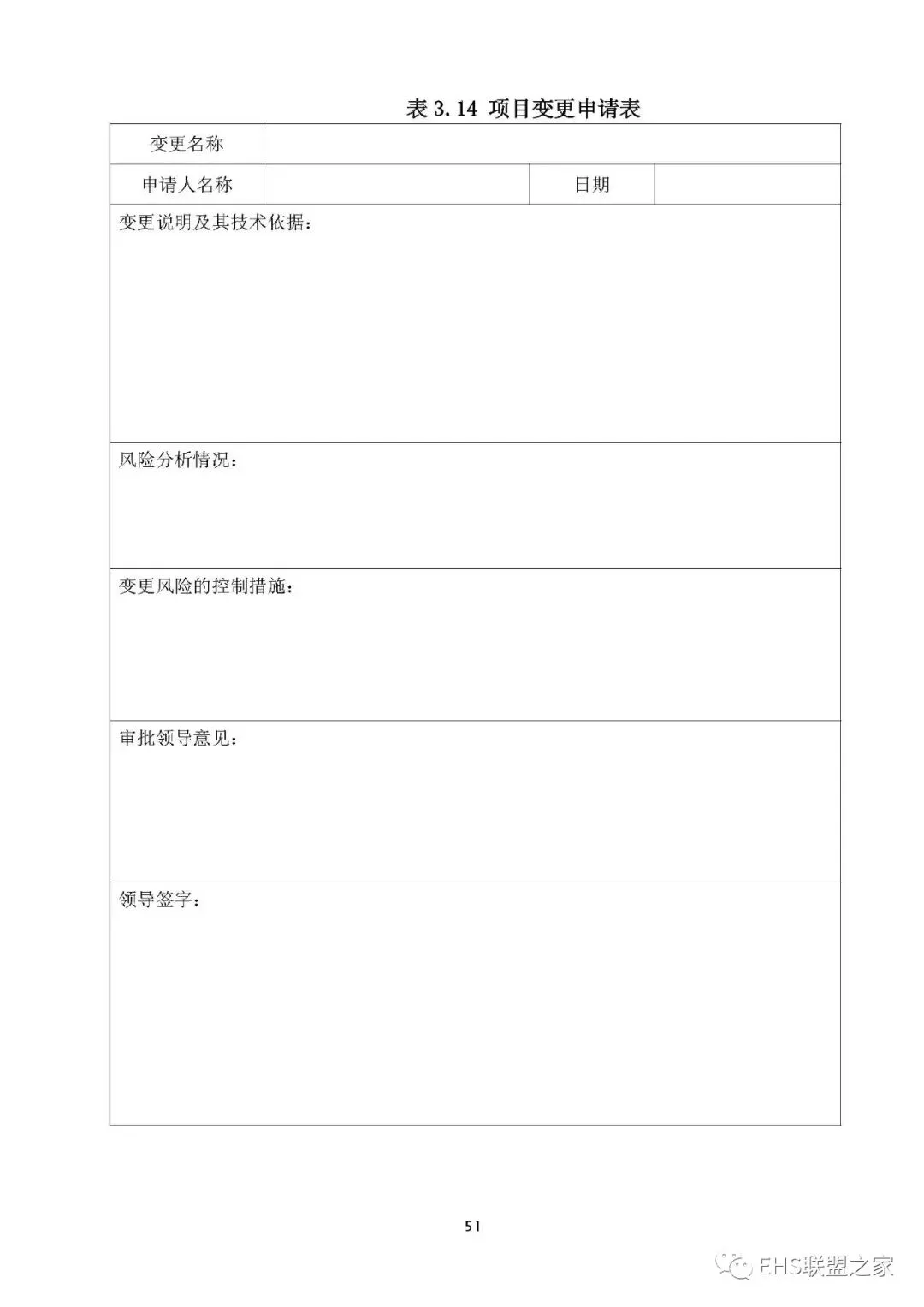 表 3.14 项目变更申请表

| 变更名称 | | | |
|---|---|---|---|
| 申请人名称 | | 日期 | |
| 变更说明及其技术依据： | | | |
| 风险分析情况： | | | |
| 变更风险的控制措施： | | | |
| 审批领导意见： | | | |
| 领导签字： | | | |

51

EHS联盟之家